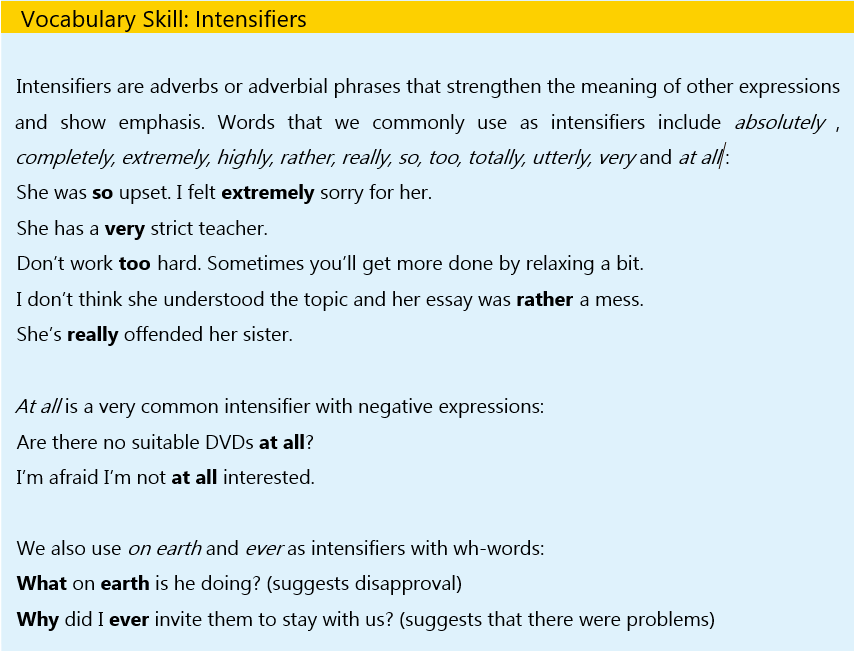 Vocabulary Skill: Intensifiers

Intensifiers are adverbs or adverbial phrases that strengthen the meaning of other expressions and show emphasis. Words that we commonly use as intensifiers include absolutely , completely, extremely, highly, rather, really, so, too, totally, utterly, very and at all:
She was so upset. I felt extremely sorry for her.
She has a very strict teacher.
Don't work too hard. Sometimes you'll get more done by relaxing a bit.
I don't think she understood the topic and her essay was rather a mess.
She's really offended her sister.

At all is a very common intensifier with negative expressions:
Are there no suitable DVDs at all?
I'm afraid I'm not at all interested.

We also use on earth and ever as intensifiers with wh-words:
What on earth is he doing? (suggests disapproval)
Why did I ever invite them to stay with us? (suggests that there were problems)